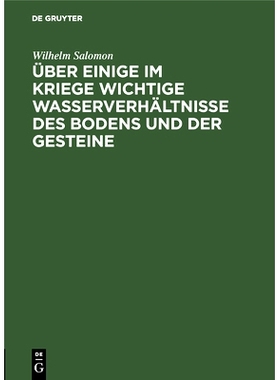 DE GRUYTER

Wilhelm Salomon

ÜBER EINIGE IM KRIEGE WICHTIGE WASSERVERHÄLTNISSE DES BODENS UND DER GESTEINE

DE
G